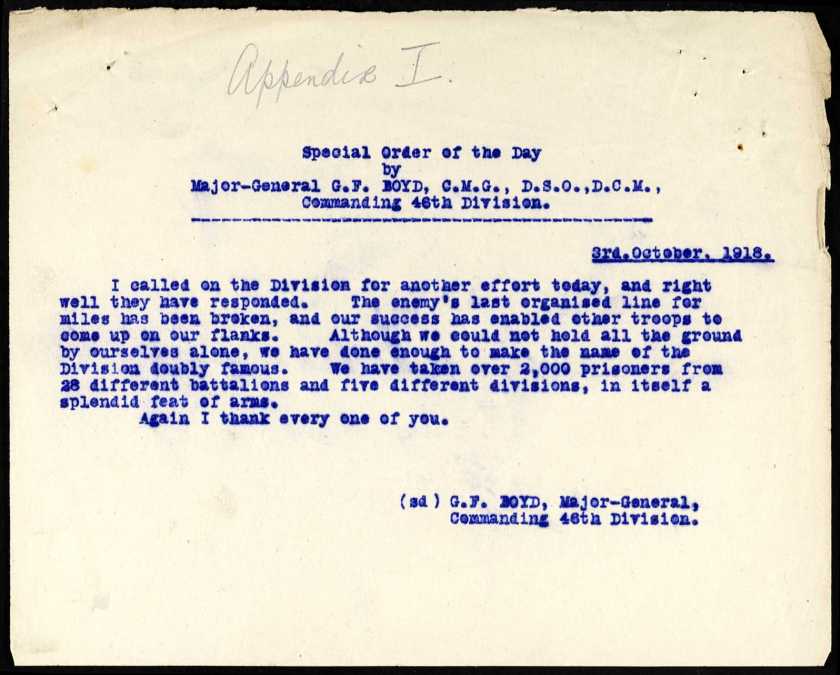 Appendix I.

Special Order of the Day
by
Major-General G.F. BOYD, C.M.G., D.S.O.,D.C.M.,
Commanding 46th Division.

3rd.October. 1918.

I called on the Division for another effort today, and right well they have responded. The enemy's last organised line for miles has been broken, and our success has enabled other troops to come up on our flanks. Although we could not hold all the ground by ourselves alone, we have done enough to make the name of the Division doubly famous. We have taken over 2,000 prisoners from 28 different battalions and five different divisions, in itself a splendid feat of arms.

Again I thank every one of you.

(sd) G.F. BOYD, Major-General,
Commanding 46th Division.